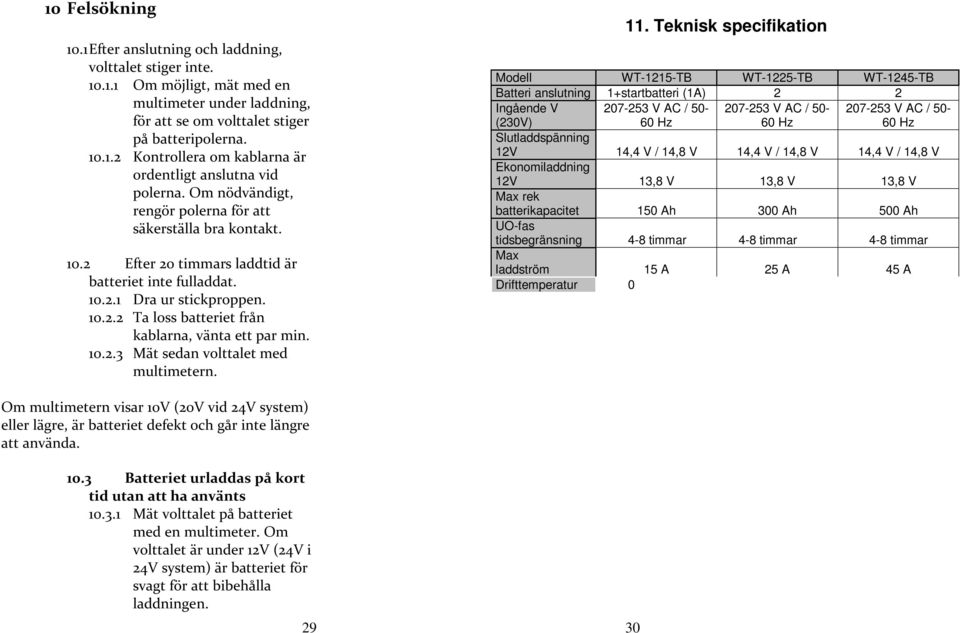 10 Felsökning

10.1Efter anslutning och laddning, volttalet stiger inte.

10.1.1 Om möjligt, mät med en multimeter under laddning, för att se om volttalet stiger på batteripolerna.

10.1.2 Kontrollera om kablarna är ordentligt anslutna vid polerna. Om nödvändigt, rengör polerna för att säkerställa bra kontakt.

10.2 Efter 20 timmars laddtid är batteriet inte fulladdat.

10.2.1 Dra ur stickproppen.

10.2.2 Ta loss batteriet från kablarna, vänta ett par min.

10.2.3 Mät sedan volttalet med multimetern.

Om multimetern visar 10V (20V vid 24V system) eller lägre, är batteriet defekt och går inte längre att använda.

10.3 Batteriet urladdas på kort tid utan att ha använts

10.3.1 Mät volttalet på batteriet med en multimeter. Om volttalet är under 12V (24V i 24V system) är batteriet för svagt för att bibehålla laddningen.

29

11. Teknisk specifikation

| Modell | WT-1215-TB | WT-1225-TB | WT-1245-TB |
|---|---|---|---|
| Batteri anslutning | 1+startbatteri (1A) | 2 | 2 |
| Ingående V (230V) | 207-253 V AC / 50-60 Hz | 207-253 V AC / 50-60 Hz | 207-253 V AC / 50-60 Hz |
| Slutladdspänning 12V | 14,4 V / 14,8 V | 14,4 V / 14,8 V | 14,4 V / 14,8 V |
| Ekonomiladdning 12V | 13,8 V | 13,8 V | 13,8 V |
| Max rek batterikapacitet | 150 Ah | 300 Ah | 500 Ah |
| UO-fas tidsbegränsning | 4-8 timmar | 4-8 timmar | 4-8 timmar |
| Max laddström | 15 A | 25 A | 45 A |
| Drifttemperatur | 0 | | |

30